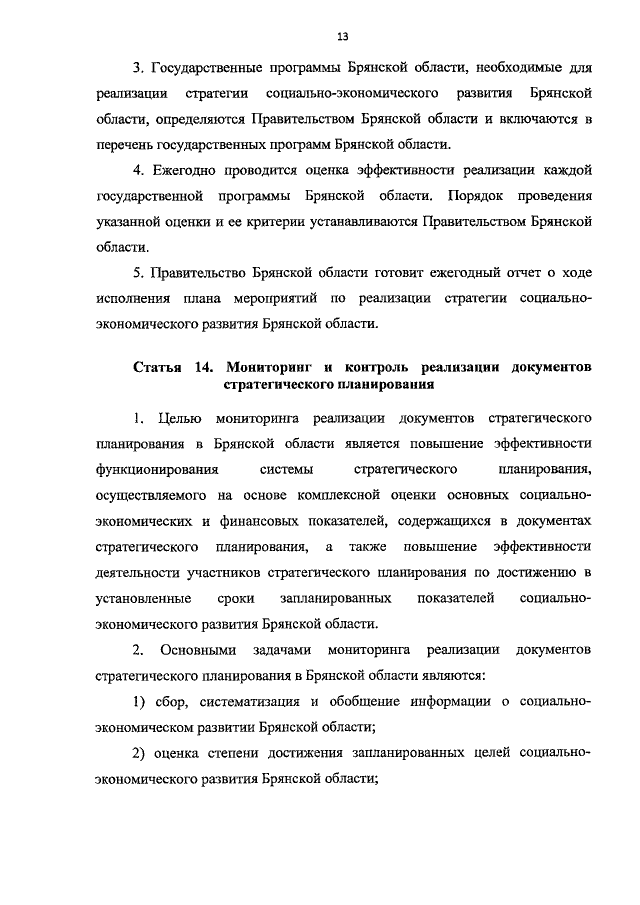 13

3. Государственные программы Брянской области, необходимые для реализации стратегии социально-экономического развития Брянской области, определяются Правительством Брянской области и включаются в перечень государственных программ Брянской области.

4. Ежегодно проводится оценка эффективности реализации каждой государственной программы Брянской области. Порядок проведения указанной оценки и ее критерии устанавливаются Правительством Брянской области.

5. Правительство Брянской области готовит ежегодный отчет о ходе исполнения плана мероприятий по реализации стратегии социально-экономического развития Брянской области.

Статья 14. Мониторинг и контроль реализации документов стратегического планирования

1. Целью мониторинга реализации документов стратегического планирования в Брянской области является повышение эффективности функционирования системы стратегического планирования, осуществляемого на основе комплексной оценки основных социально-экономических и финансовых показателей, содержащихся в документах стратегического планирования, а также повышение эффективности деятельности участников стратегического планирования по достижению в установленные сроки запланированных показателей социально-экономического развития Брянской области.

2. Основными задачами мониторинга реализации документов стратегического планирования в Брянской области являются:

1) сбор, систематизация и обобщение информации о социально-экономическом развитии Брянской области;

2) оценка степени достижения запланированных целей социально-экономического развития Брянской области;